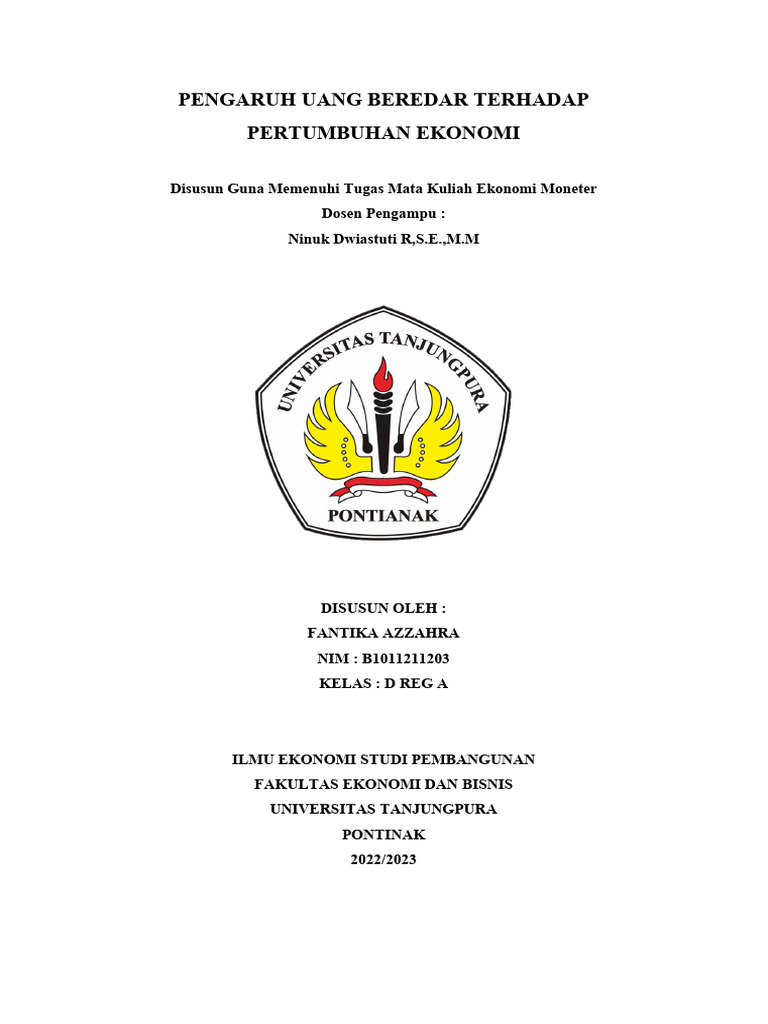 PENGARUH UANG BEREDAR TERHADAP PERTUMBUHAN EKONOMI

Disusun Guna Memenuhi Tugas Mata Kuliah Ekonomi Moneter
Dosen Pengampu :
Ninuk Dwiastuti R,S.E.,M.M

UNIVERSITAS TANJUNGPURA
PONTIANAK

DISUSUN OLEH :
FANTIKA AZZAHRA
NIM : B1011211203
KELAS : D REG A

ILMU EKONOMI STUDI PEMBANGUNAN
FAKULTAS EKONOMI DAN BISNIS
UNIVERSITAS TANJUNGPURA
PONTINAK
2022/2023